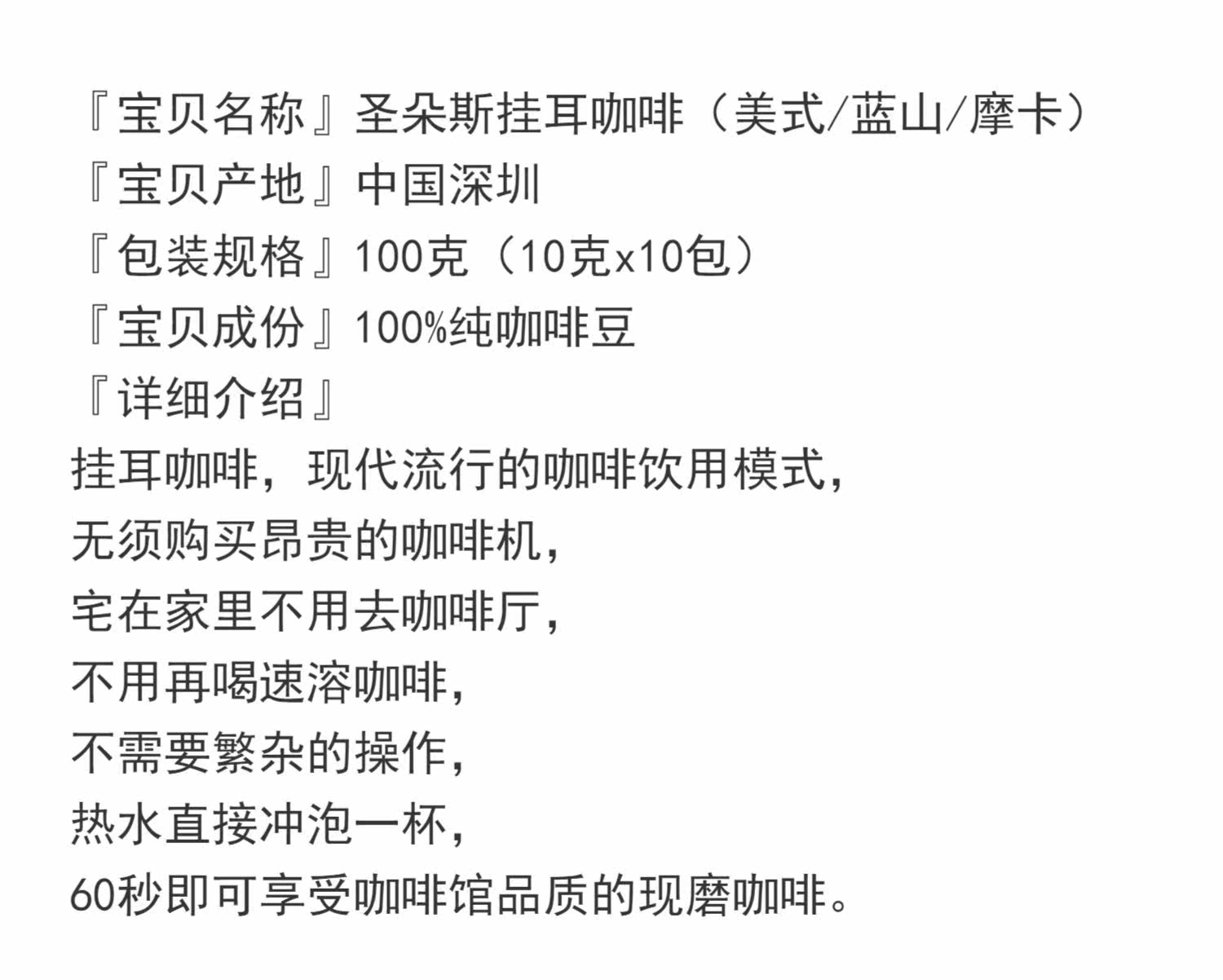 『宝贝名称』圣朵斯挂耳咖啡（美式/蓝山/摩卡）
『宝贝产地』中国深圳
『包装规格』100克（10克x10包）
『宝贝成份』100%纯咖啡豆
『详细介绍』
挂耳咖啡，现代流行的咖啡饮用模式，
无须购买昂贵的咖啡机，
宅在家里不用去咖啡厅，
不用再喝速溶咖啡，
不需要繁杂的操作，
热水直接冲泡一杯，
60秒即可享受咖啡馆品质的现磨咖啡。